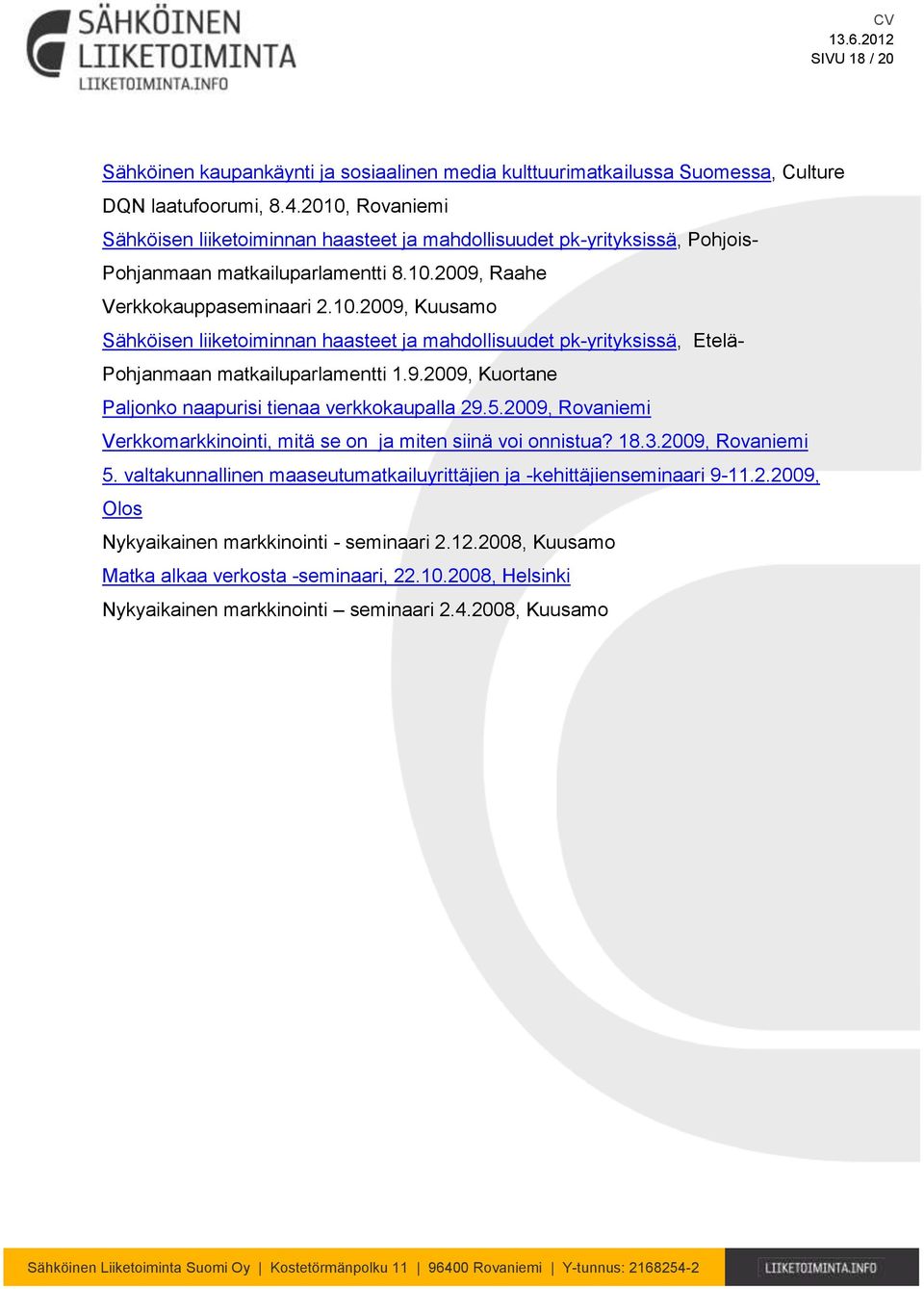 SÄHKÖINEN LIIKETOIMINTA
LIIKETOIMINTA.INFO

CV
13.6.2012
SIVU 18 / 20

Sähköinen kaupankäynti ja sosiaalinen media kulttuurimatkailussa Suomessa, Culture DQN laatufoorumi, 8.4.2010, Rovaniemi

Sähköisen liiketoiminnan haasteet ja mahdollisuudet pk-yrityksissä, Pohjois-Pohjanmaan matkailuparlamentti 8.10.2009, Raahe

Verkkokauppaseminaari 2.10.2009, Kuusamo

Sähköisen liiketoiminnan haasteet ja mahdollisuudet pk-yrityksissä, Etelä-Pohjanmaan matkailuparlamentti 1.9.2009, Kuortane

Paljonko naapurisi tienaa verkkokaupalla 29.5.2009, Rovaniemi

Verkkomarkkinointi, mitä se on ja miten siinä voi onnistua? 18.3.2009, Rovaniemi

5. valtakunnallinen maaseutumatkailuyrittäjien ja -kehittäjienseminaari 9-11.2.2009, Olos

Nykyaikainen markkinointi - seminaari 2.12.2008, Kuusamo

Matka alkaa verkosta -seminaari, 22.10.2008, Helsinki

Nykyaikainen markkinointi – seminaari 2.4.2008, Kuusamo

Sähköinen Liiketoiminta Suomi Oy | Kostetörmänpolku 11 | 96400 Rovaniemi | Y-tunnus: 2168254-2
LIIKETOIMINTA.INFO